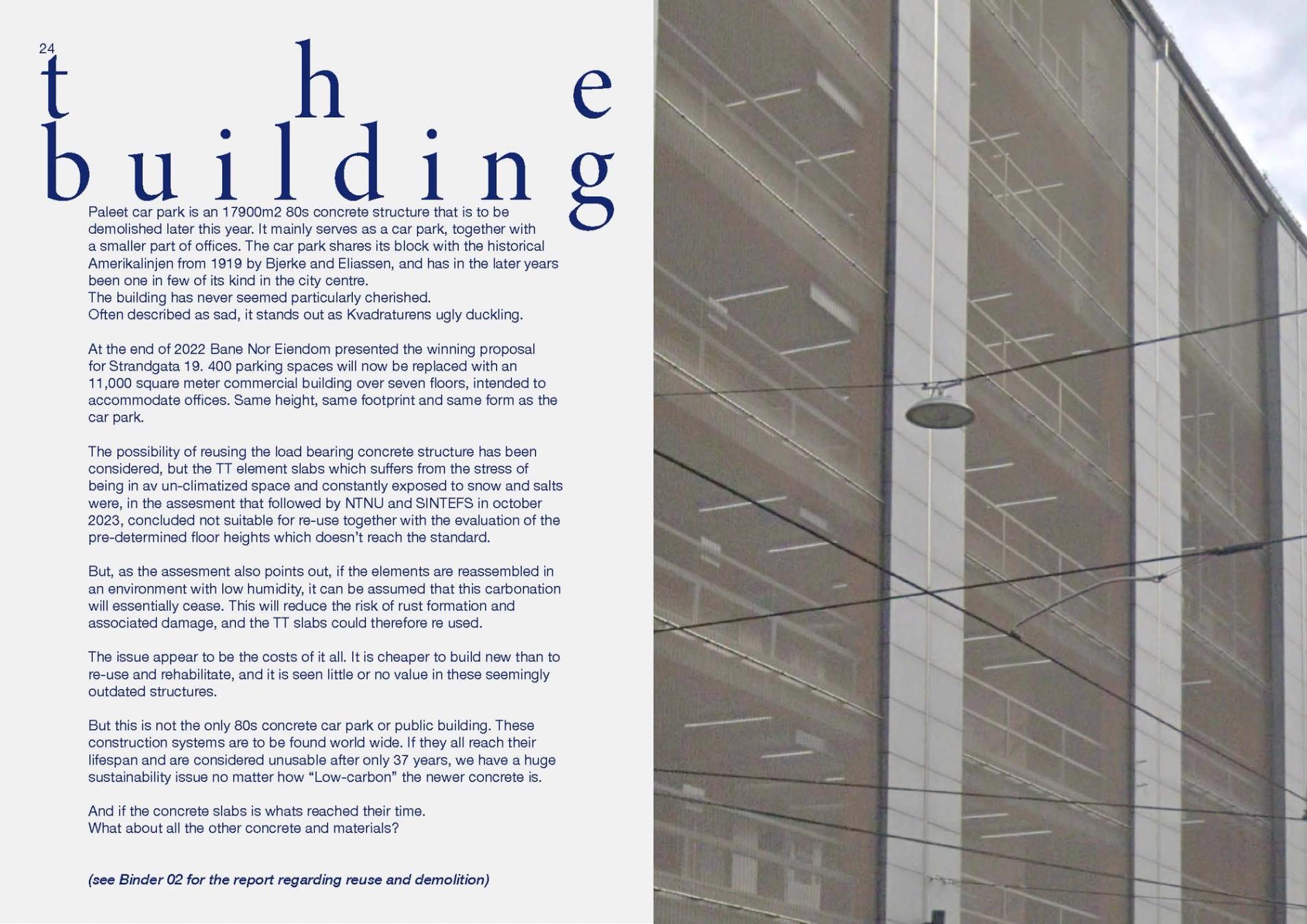 24

the
building

Paleet car park is an 17900m2 80s concrete structure that is to be demolished later this year. It mainly serves as a car park, together with a smaller part of offices. The car park shares its block with the historical Amerikalinjen from 1919 by Bjerke and Eliassen, and has in the later years been one in few of its kind in the city centre.
The building has never seemed particularly cherished.
Often described as sad, it stands out as Kvadraturens ugly duckling.

At the end of 2022 Bane Nor Eiendom presented the winning proposal for Strandgata 19. 400 parking spaces will now be replaced with an 11,000 square meter commercial building over seven floors, intended to accommodate offices. Same height, same footprint and same form as the car park.

The possibility of reusing the load bearing concrete structure has been considered, but the TT element slabs which suffers from the stress of being in av un-climatized space and constantly exposed to snow and salts were, in the assesment that followed by NTNU and SINTEFS in october 2023, concluded not suitable for re-use together with the evaluation of the pre-determined floor heights which doesn't reach the standard.

But, as the assesment also points out, if the elements are reassembled in an environment with low humidity, it can be assumed that this carbonation will essentially cease. This will reduce the risk of rust formation and associated damage, and the TT slabs could therefore re used.

The issue appear to be the costs of it all. It is cheaper to build new than to re-use and rehabilitate, and it is seen little or no value in these seemingly outdated structures.

But this is not the only 80s concrete car park or public building. These construction systems are to be found world wide. If they all reach their lifespan and are considered unusable after only 37 years, we have a huge sustainability issue no matter how "Low-carbon" the newer concrete is.

And if the concrete slabs is whats reached their time.
What about all the other concrete and materials?

(see Binder 02 for the report regarding reuse and demolition)